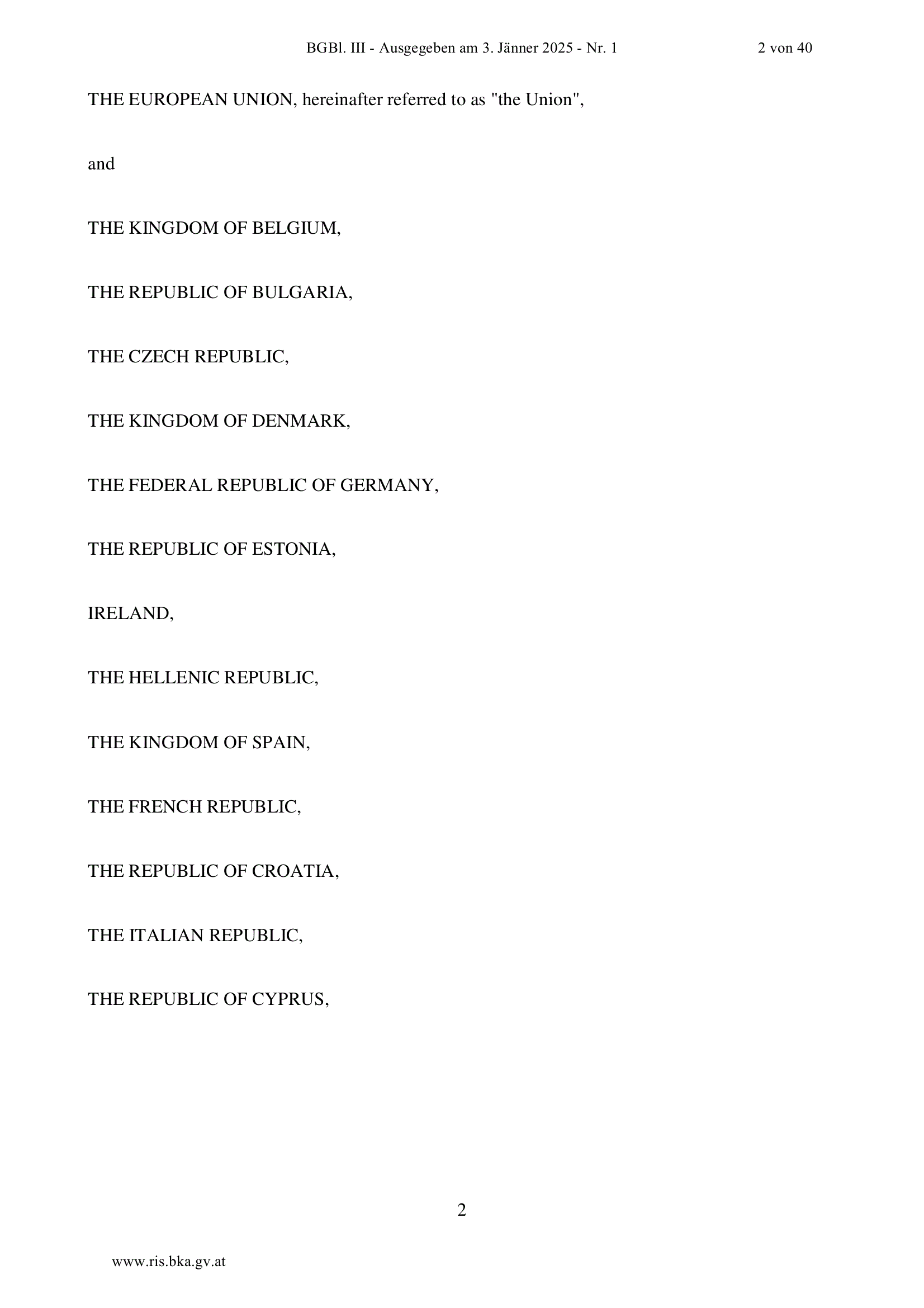 BGBl. III - Ausgegeben am 3. Jänner 2025 - Nr. 1 2 von 40

THE EUROPEAN UNION, hereinafter referred to as "the Union",

and

THE KINGDOM OF BELGIUM,

THE REPUBLIC OF BULGARIA,

THE CZECH REPUBLIC,

THE KINGDOM OF DENMARK,

THE FEDERAL REPUBLIC OF GERMANY,

THE REPUBLIC OF ESTONIA,

IRELAND,

THE HELLENIC REPUBLIC,

THE KINGDOM OF SPAIN,

THE FRENCH REPUBLIC,

THE REPUBLIC OF CROATIA,

THE ITALIAN REPUBLIC,

THE REPUBLIC OF CYPRUS,

2

www.ris.bka.gv.at